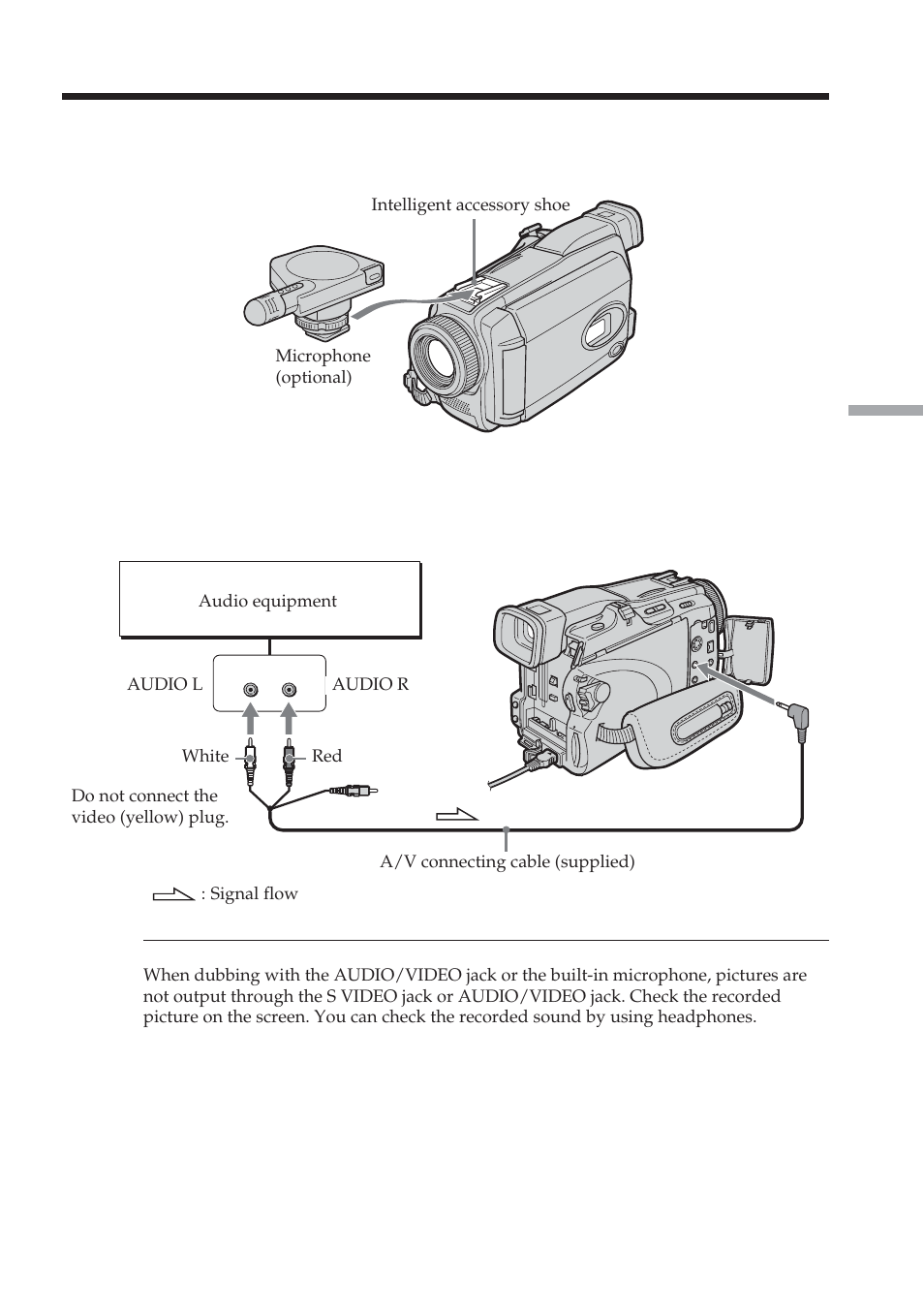 Intelligent accessory shoe

Microphone (optional)

Audio equipment

AUDIO L

AUDIO R

White

Red

Do not connect the video (yellow) plug.

A/V connecting cable (supplied)

: Signal flow

When dubbing with the AUDIO/VIDEO jack or the built-in microphone, pictures are not output through the S VIDEO jack or AUDIO/VIDEO jack. Check the recorded picture on the screen. You can check the recorded sound by using headphones.